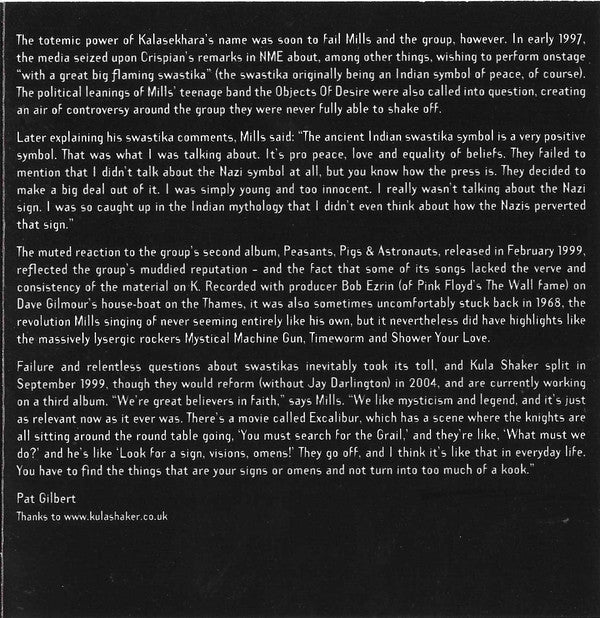 The totemic power of Kalasekhara's name was soon to fail Mills and the group, however. In early 1997, the media seized upon Crispian's remarks in NME about, among other things, wishing to perform onstage "with a great big flaming swastika" (the swastika originally being an Indian symbol of peace, of course). The political leanings of Mills' teenage band the Objects Of Desire were also called into question, creating an air of controversy around the group they were never fully able to shake off.

Later explaining his swastika comments, Mills said: "The ancient Indian swastika symbol is a very positive symbol. That was what I was talking about. It's pro peace, love and equality of beliefs. They failed to mention that I didn't talk about the Nazi symbol at all, but you know how the press is. They decided to make a big deal out of it. I was simply young and too innocent. I really wasn't talking about the Nazi sign. I was so caught up in the Indian mythology that I didn't even think about how the Nazis perverted that sign."

The muted reaction to the group's second album, Peasants, Pigs & Astronauts, released in February 1999, reflected the group's muddied reputation – and the fact that some of its songs lacked the verve and consistency of the material on K. Recorded with producer Bob Ezrin (of Pink Floyd's The Wall fame) on Dave Gilmour's house-boat on the Thames, it was also sometimes uncomfortably stuck back in 1968, the revolution Mills singing of never seeming entirely like his own, but it nevertheless did have highlights like the massively lysergic rockers Mystical Machine Gun, Timeworm and Shower Your Love.

Failure and relentless questions about swastikas inevitably took its toll, and Kula Shaker split in September 1999, though they would reform (without Jay Darlington) in 2004, and are currently working on a third album. "We're great believers in faith," says Mills. "We like mysticism and legend, and it's just as relevant now as it ever was. There's a movie called Excalibur, which has a scene where the knights are all sitting around the round table going, 'You must search for the Grail,' and they're like, 'What must we do?' and he's like 'Look for a sign, visions, omens!' They go off, and I think it's like that in everyday life. You have to find the things that are your signs or omens and not turn into too much of a kook."

Pat Gilbert
Thanks to www.kulashaker.co.uk